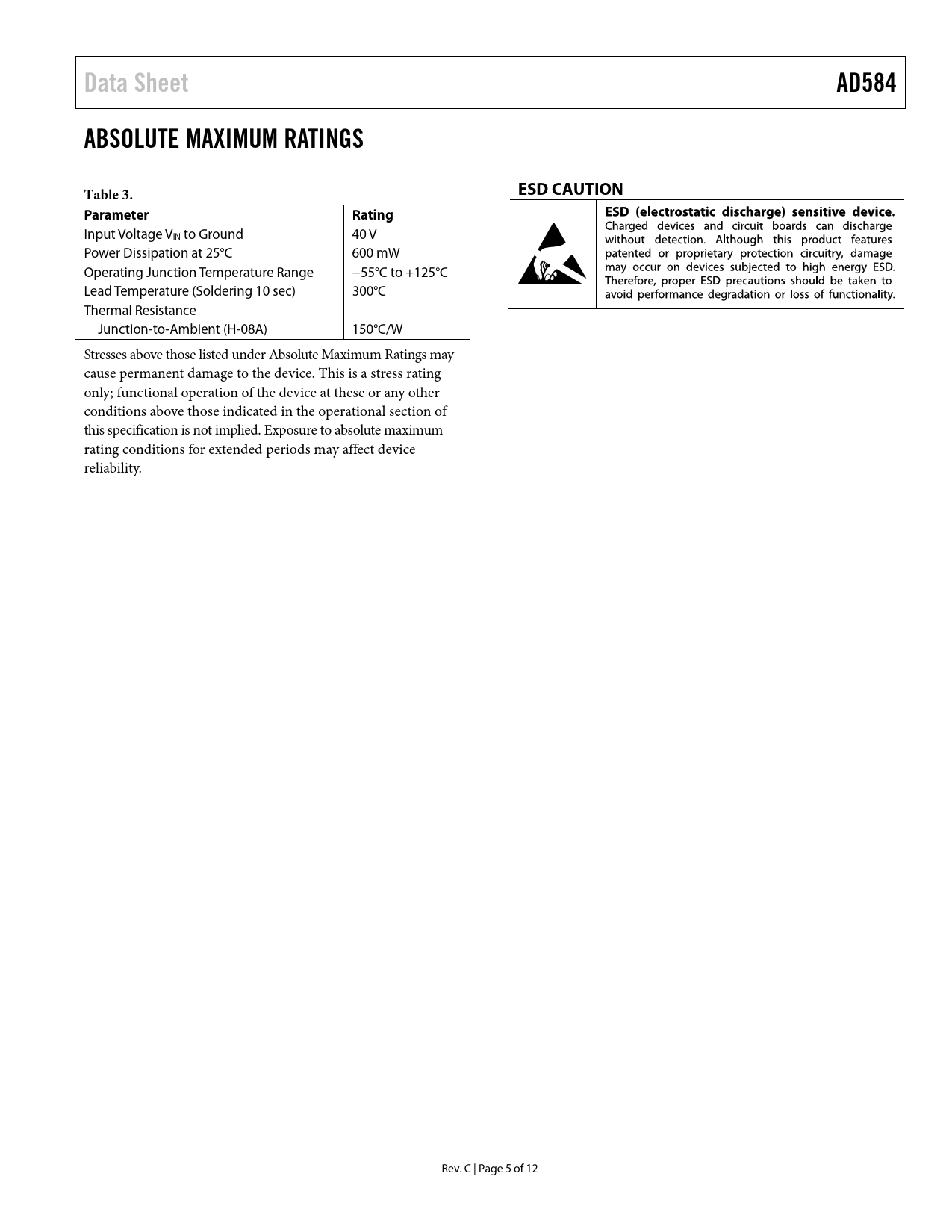 Data Sheet

AD584

ABSOLUTE MAXIMUM RATINGS

Table 3.

| Parameter | Rating |
|---|---|
| Input Voltage $V_{IN}$ to Ground | 40 V |
| Power Dissipation at 25°C | 600 mW |
| Operating Junction Temperature Range | −55°C to +125°C |
| Lead Temperature (Soldering 10 sec) | 300°C |
| Thermal Resistance | |
| Junction-to-Ambient (H-08A) | 150°C/W |

Stresses above those listed under Absolute Maximum Ratings may cause permanent damage to the device. This is a stress rating only; functional operation of the device at these or any other conditions above those indicated in the operational section of this specification is not implied. Exposure to absolute maximum rating conditions for extended periods may affect device reliability.

ESD CAUTION

ESD (electrostatic discharge) sensitive device. Charged devices and circuit boards can discharge without detection. Although this product features patented or proprietary protection circuitry, damage may occur on devices subjected to high energy ESD. Therefore, proper ESD precautions should be taken to avoid performance degradation or loss of functionality.

Rev. C | Page 5 of 12